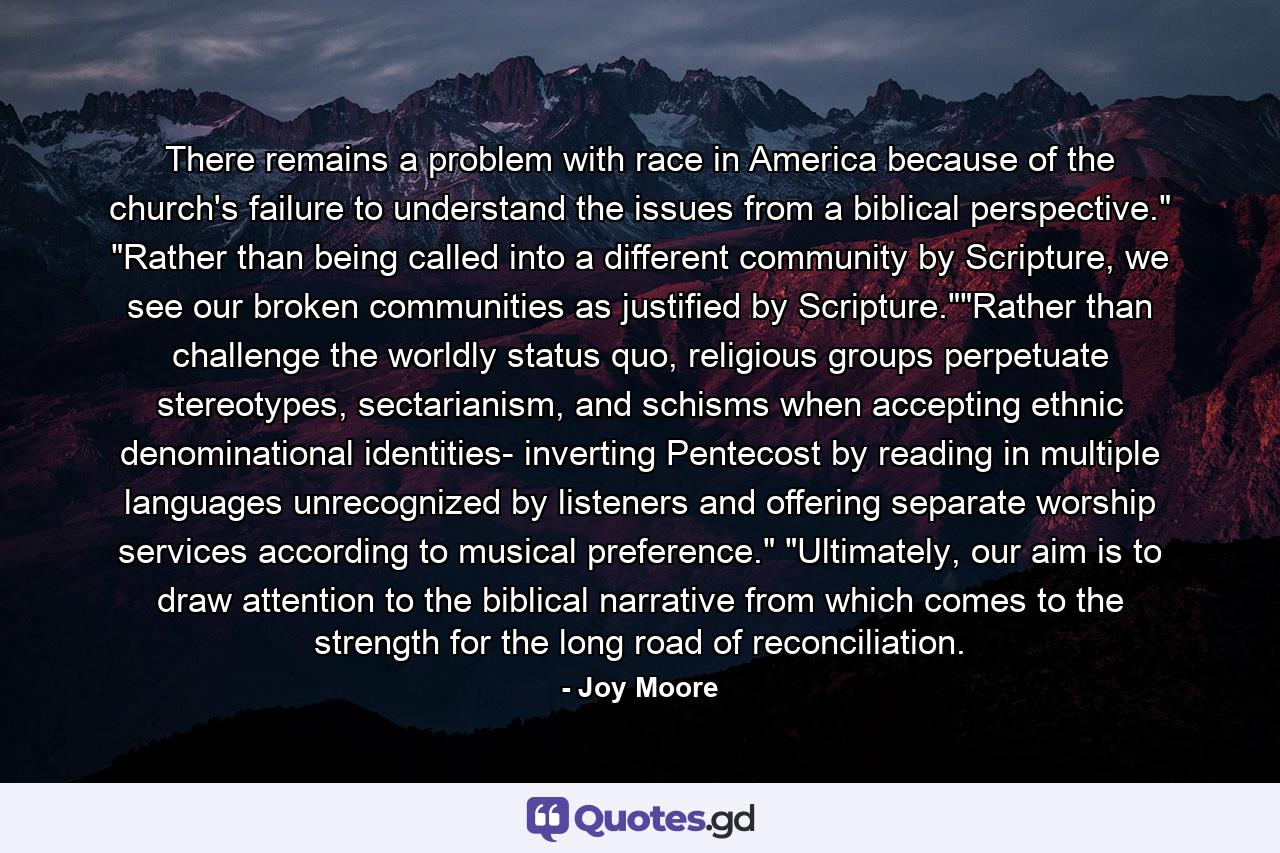 There remains a problem with race in America because of the church's failure to understand the issues from a biblical perspective." "Rather than being called into a different community by Scripture, we see our broken communities as justified by Scripture.""Rather than challenge the worldly status quo, religious groups perpetuate stereotypes, sectarianism, and schisms when accepting ethnic denominational identities- inverting Pentecost by reading in multiple languages unrecognized by listeners and offering separate worship services according to musical preference." "Ultimately, our aim is to draw attention to the biblical narrative from which comes to the strength for the long road of reconciliation.

- Joy Moore

Quotes.gd